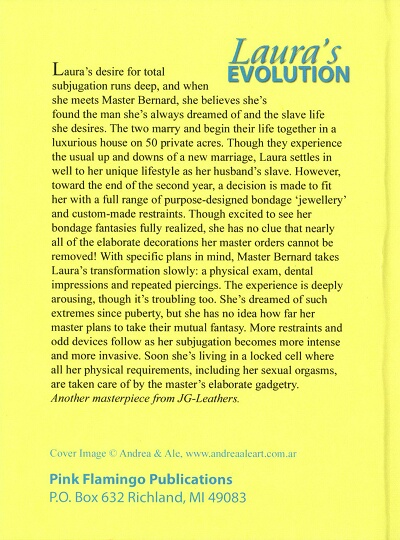 Laura's EVOLUTION

Laura's desire for total subjugation runs deep, and when she meets Master Bernard, she believes she's found the man she's always dreamed of and the slave life she desires. The two marry and begin their life together in a luxurious house on 50 private acres. Though they experience the usual up and downs of a new marriage, Laura settles in well to her unique lifestyle as her husband's slave. However, toward the end of the second year, a decision is made to fit her with a full range of purpose-designed bondage 'jewellery' and custom-made restraints. Though excited to see her bondage fantasies fully realized, she has no clue that nearly all of the elaborate decorations her master orders cannot be removed! With specific plans in mind, Master Bernard takes Laura's transformation slowly: a physical exam, dental impressions and repeated piercings. The experience is deeply arousing, though it's troubling too. She's dreamed of such extremes since puberty, but she has no idea how far her master plans to take their mutual fantasy. More restraints and odd devices follow as her subjugation becomes more intense and more invasive. Soon she's living in a locked cell where all her physical requirements, including her sexual orgasms, are taken care of by the master's elaborate gadgetry. Another masterpiece from JG-Leathers.

Cover Image © Andrea & Ale. www.andreaaleart.com.ar

Pink Flamingo Publications
P.O. Box 632 Richland, MI 49083